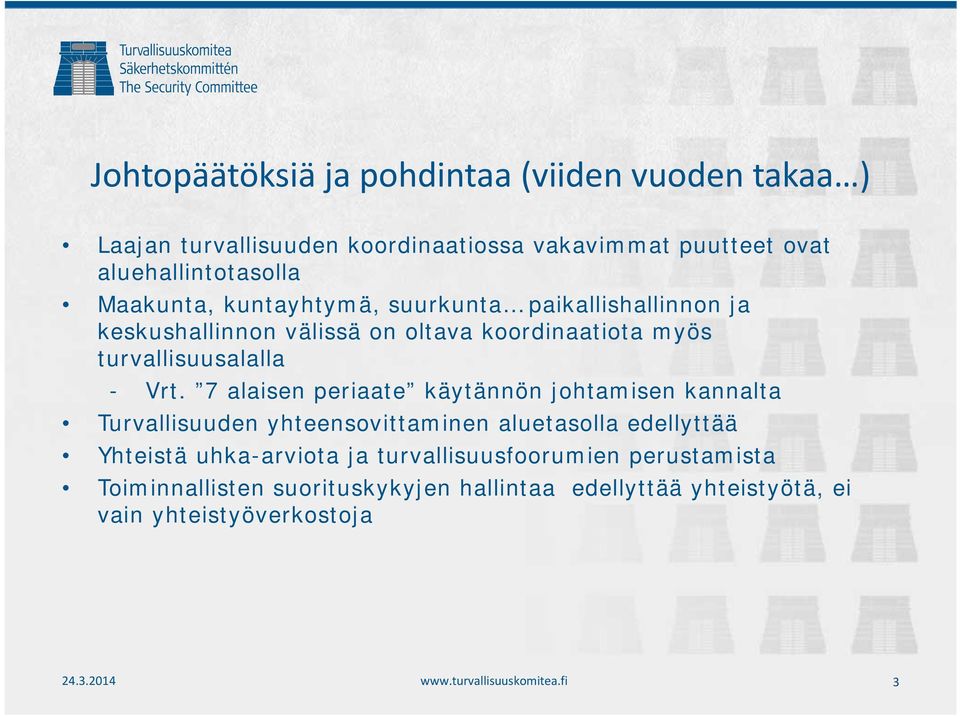 Turvallisuuskomitea
Säkerhetskommittén
The Security Committee

Johtopäätöksiä ja pohdintaa (viiden vuoden takaa…)

• Laajan turvallisuuden koordinaatiossa vakavimmat puutteet ovat aluehallintotasolla
• Maakunta, kuntayhtymä, suurkunta…paikallishallinnon ja keskushallinnon välissä on oltava koordinaatiota myös turvallisuusalalla
- Vrt. ”7 alaisen periaate” käytännön johtamisen kannalta
• Turvallisuuden yhteensovittaminen aluetasolla edellyttää
• Yhteistä uhka-arviota ja turvallisuusfoorumien perustamista
• Toiminnallisten suorituskykyjen hallintaa edellyttää yhteistyötä, ei vain yhteistyöverkostoja

24.3.2014
www.turvallisuuskomitea.fi
3